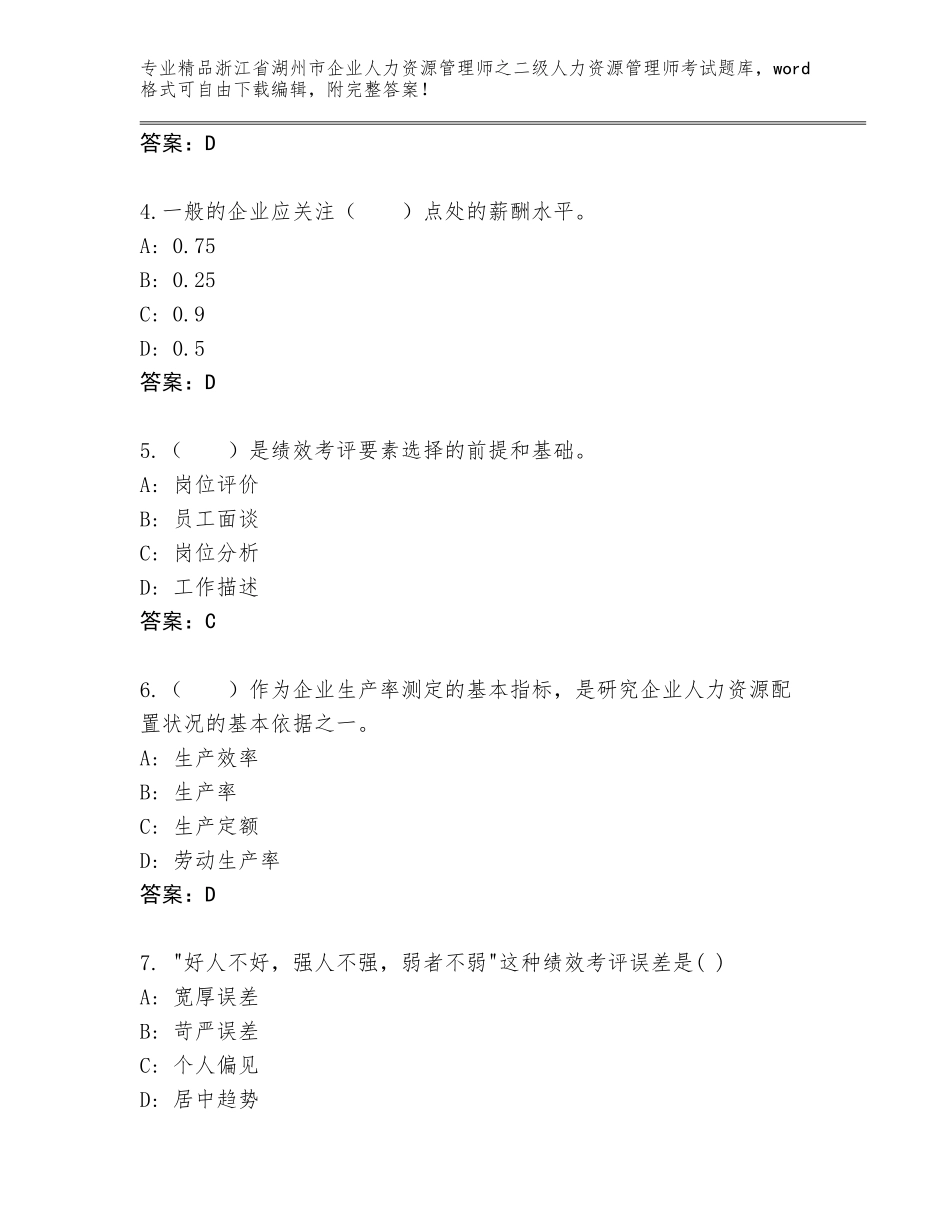 专业精品浙江省湖州市企业人力资源管理师之二级人力资源管理师考试题库，word格式可自由下载编辑，附完整答案！

答案：D

4.一般的企业应关注（　　）点处的薪酬水平。
A: 0.75
B: 0.25
C: 0.9
D: 0.5
答案：D

5.（　　）是绩效考评要素选择的前提和基础。
A: 岗位评价
B: 员工面谈
C: 岗位分析
D: 工作描述
答案：C

6.（　　）作为企业生产率测定的基本指标，是研究企业人力资源配置状况的基本依据之一。
A: 生产效率
B: 生产率
C: 生产定额
D: 劳动生产率
答案：D

7. "好人不好，强人不强，弱者不弱"这种绩效考评误差是( )
A: 宽厚误差
B: 苛严误差
C: 个人偏见
D: 居中趋势